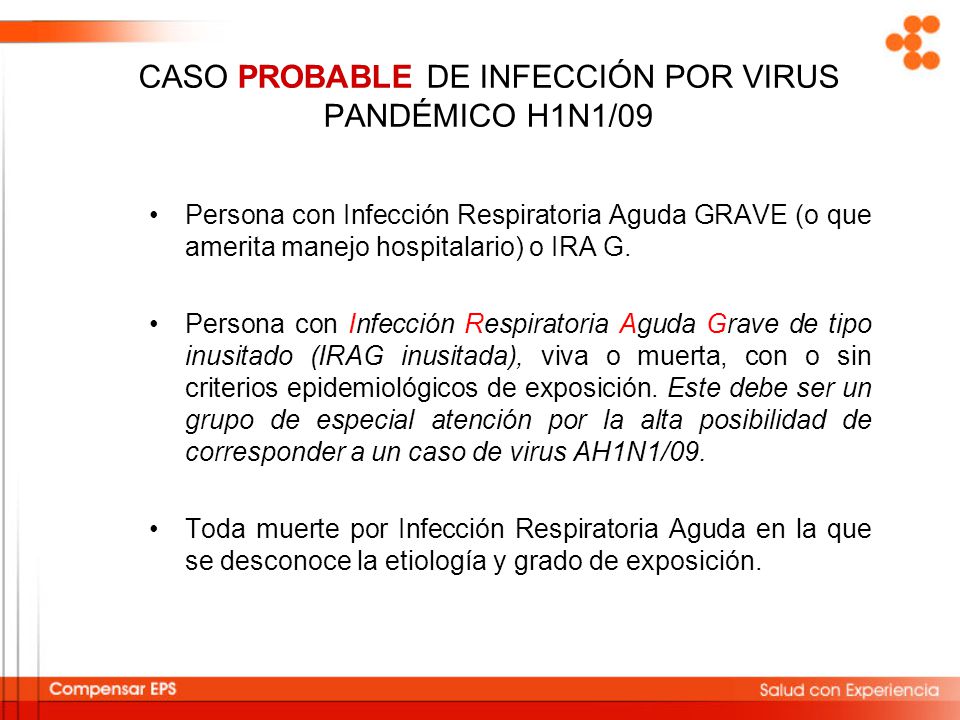 CASO PROBABLE DE INFECCIÓN POR VIRUS PANDÉMICO H1N1/09

• Persona con Infección Respiratoria Aguda GRAVE (o que amerita manejo hospitalario) o IRA G.

• Persona con Infección Respiratoria Aguda Grave de tipo inusitado (IRAG inusitada), viva o muerta, con o sin criterios epidemiológicos de exposición. Este debe ser un grupo de especial atención por la alta posibilidad de corresponder a un caso de virus AH1N1/09.

• Toda muerte por Infección Respiratoria Aguda en la que se desconoce la etiología y grado de exposición.

Compensar EPS

Salud con Experiencia